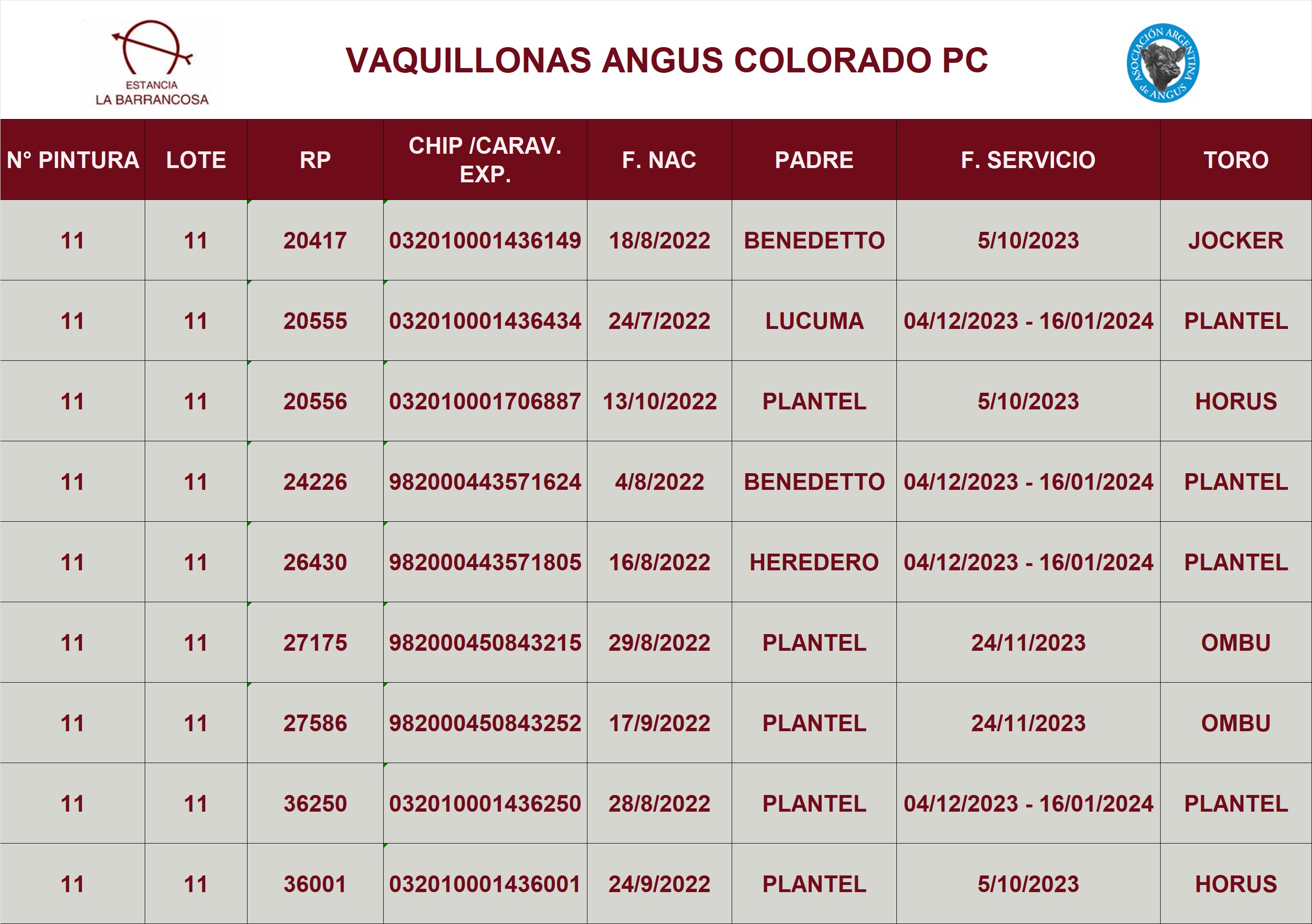 ESTANCIA
LA BARRANCOSA

VAQUILLONAS ANGUS COLORADO PC

ASOCIACIÓN ARGENTINA de ANGUS

| N° PINTURA | LOTE | RP | CHIP /CARAV. EXP. | F. NAC | PADRE | F. SERVICIO | TORO |
|---|---|---|---|---|---|---|---|
| 11 | 11 | 20417 | 032010001436149 | 18/8/2022 | BENEDETTO | 5/10/2023 | JOCKER |
| 11 | 11 | 20555 | 032010001436434 | 24/7/2022 | LUCUMA | 04/12/2023 - 16/01/2024 | PLANTEL |
| 11 | 11 | 20556 | 032010001706887 | 13/10/2022 | PLANTEL | 5/10/2023 | HORUS |
| 11 | 11 | 24226 | 982000443571624 | 4/8/2022 | BENEDETTO | 04/12/2023 - 16/01/2024 | PLANTEL |
| 11 | 11 | 26430 | 982000443571805 | 16/8/2022 | HEREDERO | 04/12/2023 - 16/01/2024 | PLANTEL |
| 11 | 11 | 27175 | 982000450843215 | 29/8/2022 | PLANTEL | 24/11/2023 | OMBU |
| 11 | 11 | 27586 | 982000450843252 | 17/9/2022 | PLANTEL | 24/11/2023 | OMBU |
| 11 | 11 | 36250 | 032010001436250 | 28/8/2022 | PLANTEL | 04/12/2023 - 16/01/2024 | PLANTEL |
| 11 | 11 | 36001 | 032010001436001 | 24/9/2022 | PLANTEL | 5/10/2023 | HORUS |